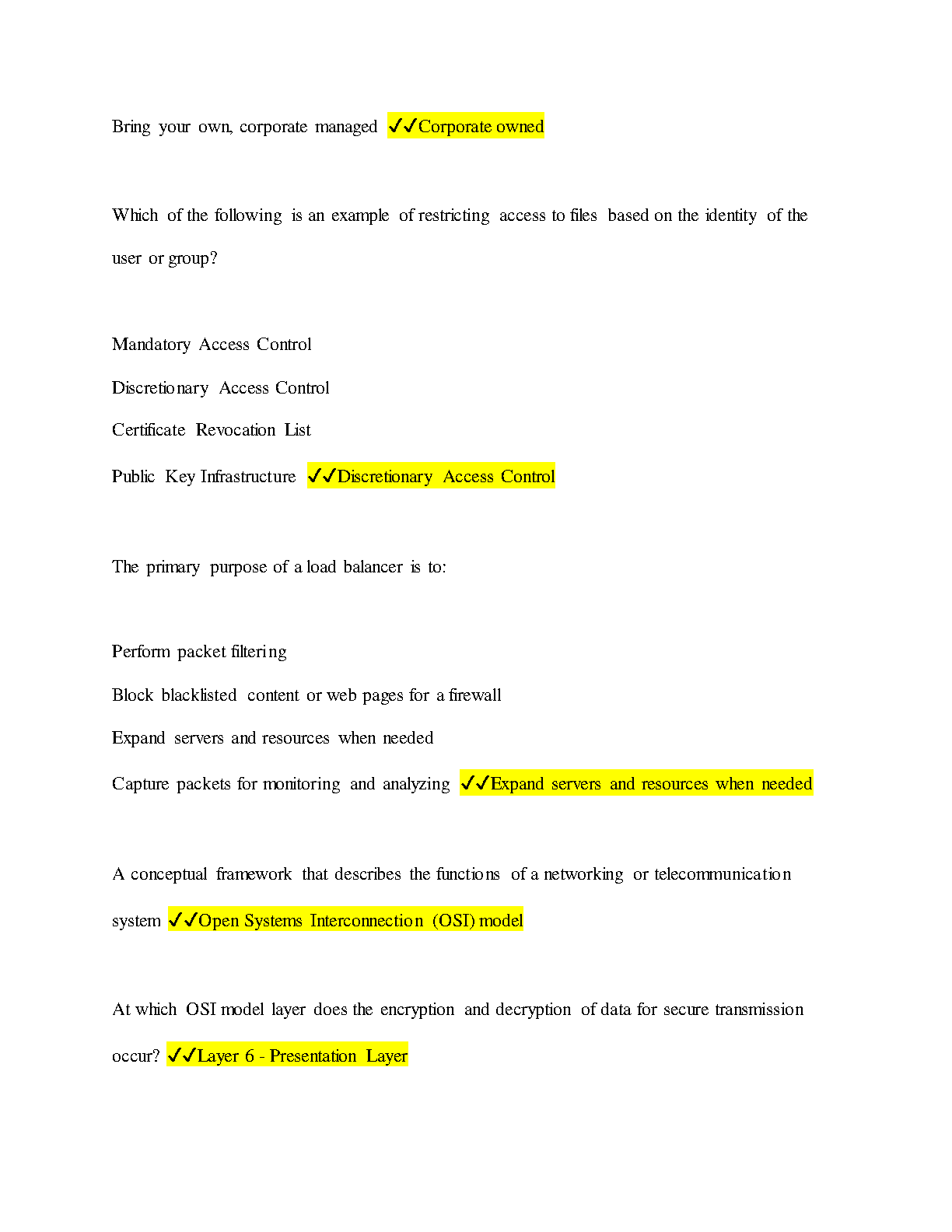 Bring your own, corporate managed ✓✓Corporate owned

Which of the following is an example of restricting access to files based on the identity of the user or group?

Mandatory Access Control

Discretionary Access Control

Certificate Revocation List

Public Key Infrastructure ✓✓Discretionary Access Control

The primary purpose of a load balancer is to:

Perform packet filtering

Block blacklisted content or web pages for a firewall

Expand servers and resources when needed

Capture packets for monitoring and analyzing ✓✓Expand servers and resources when needed

A conceptual framework that describes the functions of a networking or telecommunication system ✓✓Open Systems Interconnection (OSI) model

At which OSI model layer does the encryption and decryption of data for secure transmission occur? ✓✓Layer 6 - Presentation Layer